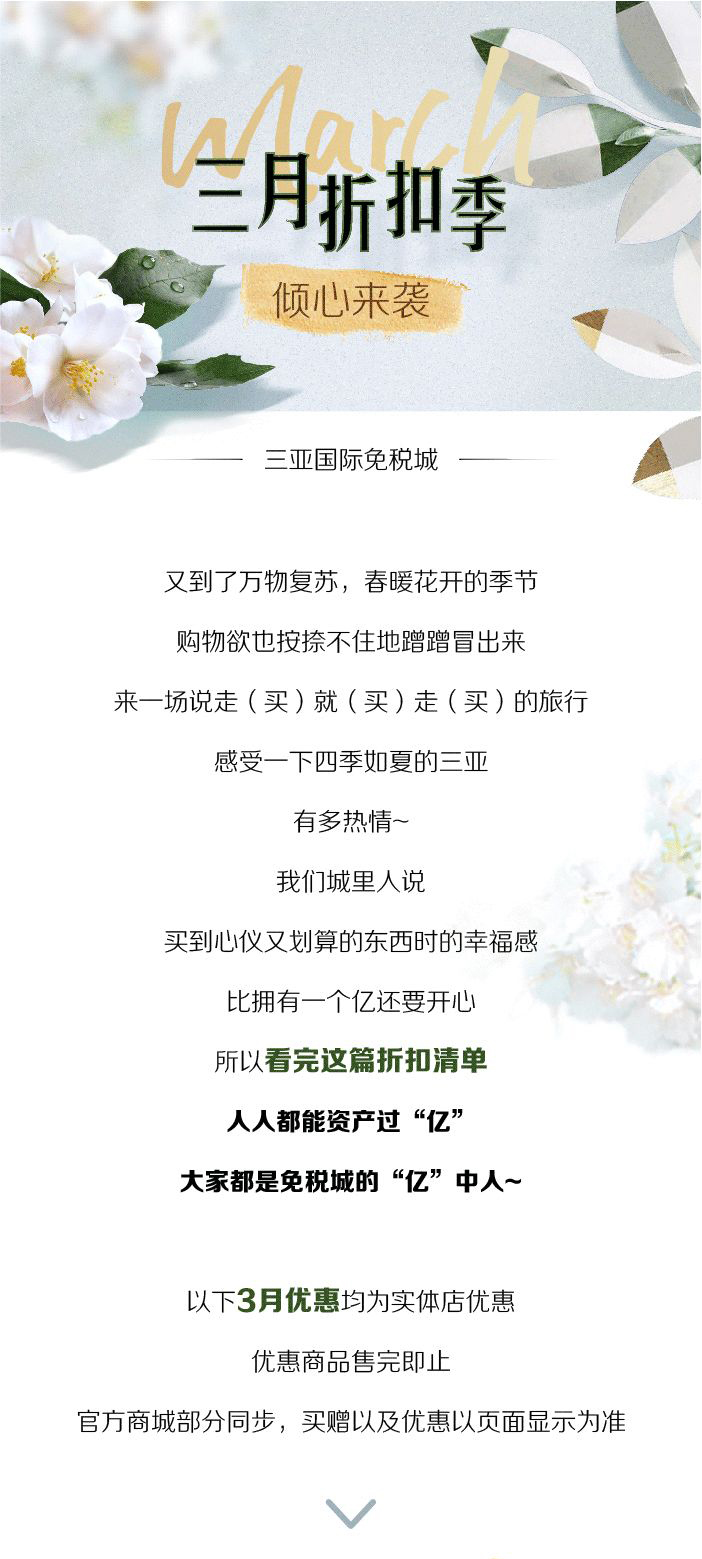 March

三月折扣季

倾心来袭

三亚国际免税城

又到了万物复苏，春暖花开的季节

购物欲也按捺不住地蹭蹭冒出来

来一场说走（买）就（买）走（买）的旅行

感受一下四季如夏的三亚

有多热情~

我们城里人说

买到心仪又划算的东西时的幸福感

比拥有一个亿还要开心

所以看完这篇折扣清单

人人都能资产过“亿”

大家都是免税城的“亿”中人~

以下3月优惠均为实体店优惠

优惠商品售完即止

官方商城部分同步，买赠以及优惠以页面显示为准